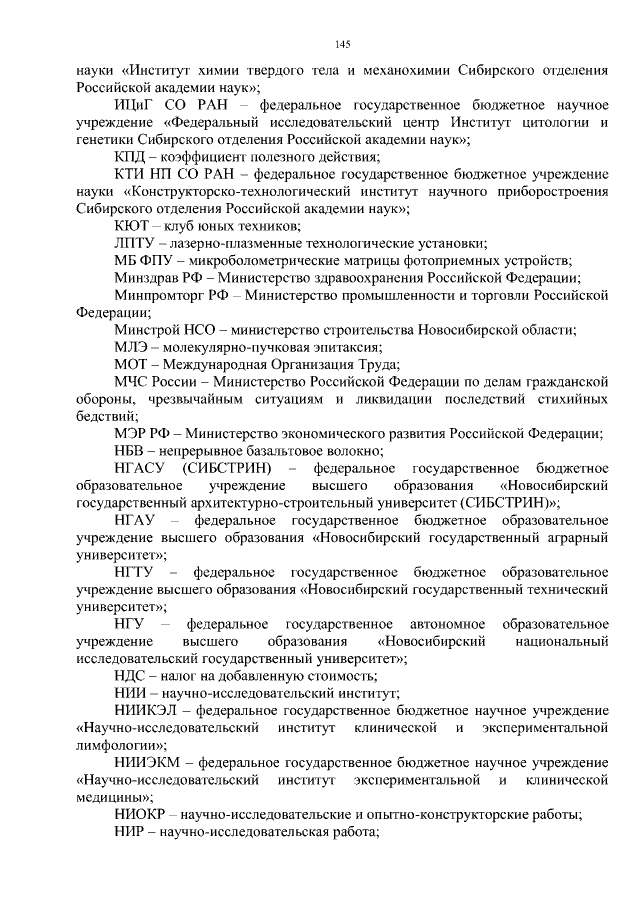 145

науки «Институт химии твердого тела и механохимии Сибирского отделения Российской академии наук»;

ИЦиГ СО РАН – федеральное государственное бюджетное научное учреждение «Федеральный исследовательский центр Институт цитологии и генетики Сибирского отделения Российской академии наук»;

КПД – коэффициент полезного действия;

КТИ НП СО РАН – федеральное государственное бюджетное учреждение науки «Конструкторско-технологический институт научного приборостроения Сибирского отделения Российской академии наук»;

КЮТ – клуб юных техников;

ЛПТУ – лазерно-плазменные технологические установки;

МБ ФПУ – микроболометрические матрицы фотоприемных устройств;

Минздрав РФ – Министерство здравоохранения Российской Федерации;

Минпромторг РФ – Министерство промышленности и торговли Российской Федерации;

Минстрой НСО – министерство строительства Новосибирской области;

МЛЭ – молекулярно-пучковая эпитаксия;

МОТ – Международная Организация Труда;

МЧС России – Министерство Российской Федерации по делам гражданской обороны, чрезвычайным ситуациям и ликвидации последствий стихийных бедствий;

МЭР РФ – Министерство экономического развития Российской Федерации;

НБВ – непрерывное базальтовое волокно;

НГАСУ (СИБСТРИН) – федеральное государственное бюджетное образовательное учреждение высшего образования «Новосибирский государственный архитектурно-строительный университет (СИБСТРИН)»;

НГАУ – федеральное государственное бюджетное образовательное учреждение высшего образования «Новосибирский государственный аграрный университет»;

НГТУ – федеральное государственное бюджетное образовательное учреждение высшего образования «Новосибирский государственный технический университет»;

НГУ – федеральное государственное автономное образовательное учреждение высшего образования «Новосибирский национальный исследовательский государственный университет»;

НДС – налог на добавленную стоимость;

НИИ – научно-исследовательский институт;

НИИКЭЛ – федеральное государственное бюджетное научное учреждение «Научно-исследовательский институт клинической и экспериментальной лимфологии»;

НИИЭКМ – федеральное государственное бюджетное научное учреждение «Научно-исследовательский институт экспериментальной и клинической медицины»;

НИОКР – научно-исследовательские и опытно-конструкторские работы;

НИР – научно-исследовательская работа;